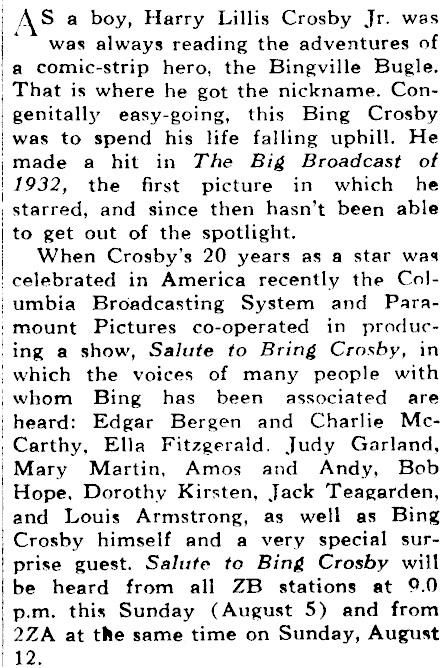 AS a boy, Harry Lillis Crosby Jr. was was always reading the adventures of a comic-strip hero, the Bingville Bugle. That is where he got the nickname. Congenitally easy-going, this Bing Crosby was to spend his life falling uphill. He made a hit in The Big Broadcast of 1932, the first picture in which he starred, and since then hasn't been able to get out of the spotlight.

When Crosby's 20 years as a star was celebrated in America recently the Columbia Broadcasting System and Paramount Pictures co-operated in producing a show, Salute to Bring Crosby, in which the voices of many people with whom Bing has been associated are heard: Edgar Bergen and Charlie McCarthy, Ella Fitzgerald. Judy Garland, Mary Martin, Amos and Andy, Bob Hope, Dorothy Kirsten, Jack Teagarden, and Louis Armstrong, as well as Bing Crosby himself and a very special surprise guest. Salute to Bing Crosby will be heard from all ZB stations at 9.0 p.m. this Sunday (August 5) and from 2ZA at the same time on Sunday, August 12.